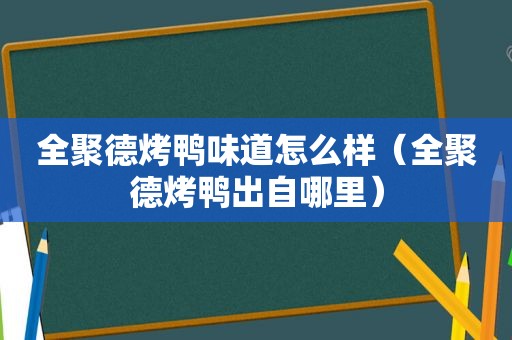 全聚德烤鸭味道怎么样（全聚德烤鸭出自哪里）